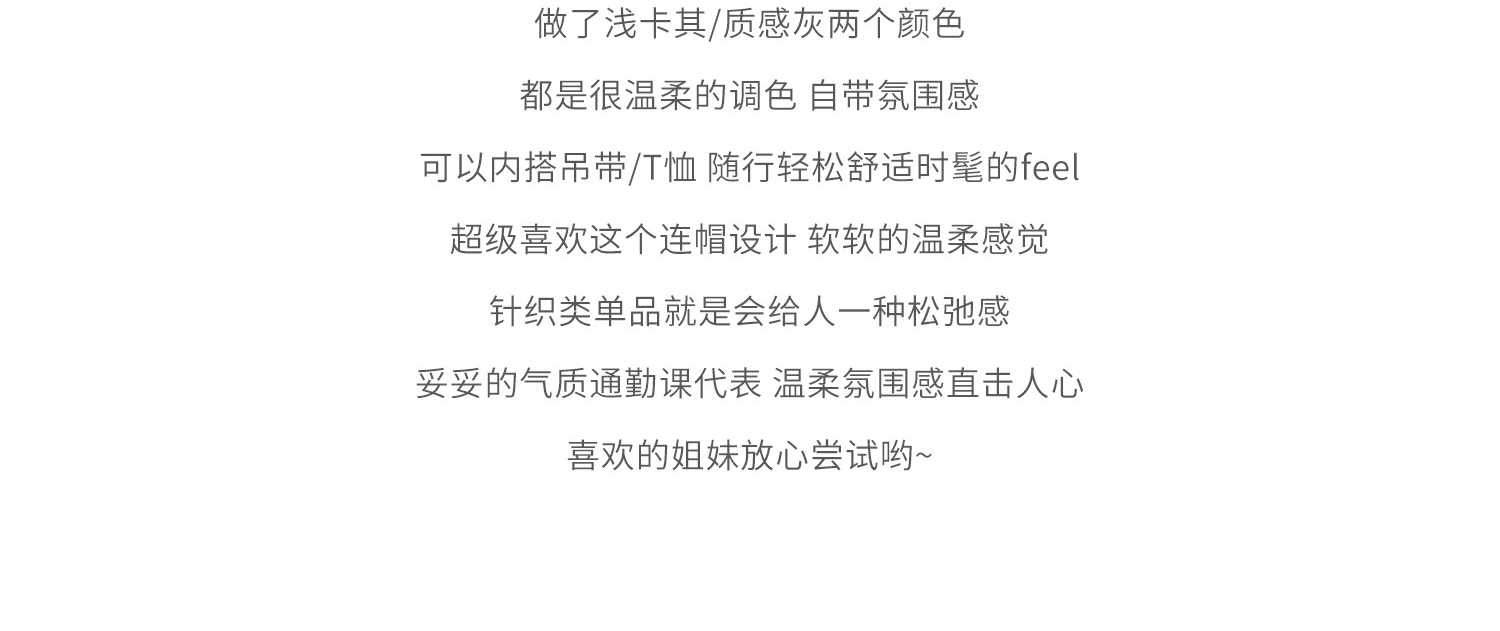 做了浅卡其/质感灰两个颜色

都是很温柔的调色 自带氛围感

可以内搭吊带/T恤 随行轻松舒适时髦的feel

超级喜欢这个连帽设计 软软的温柔感觉

针织类单品就是会给人一种松弛感

妥妥的气质通勤课代表 温柔氛围感直击人心

喜欢的姐妹放心尝试哟~